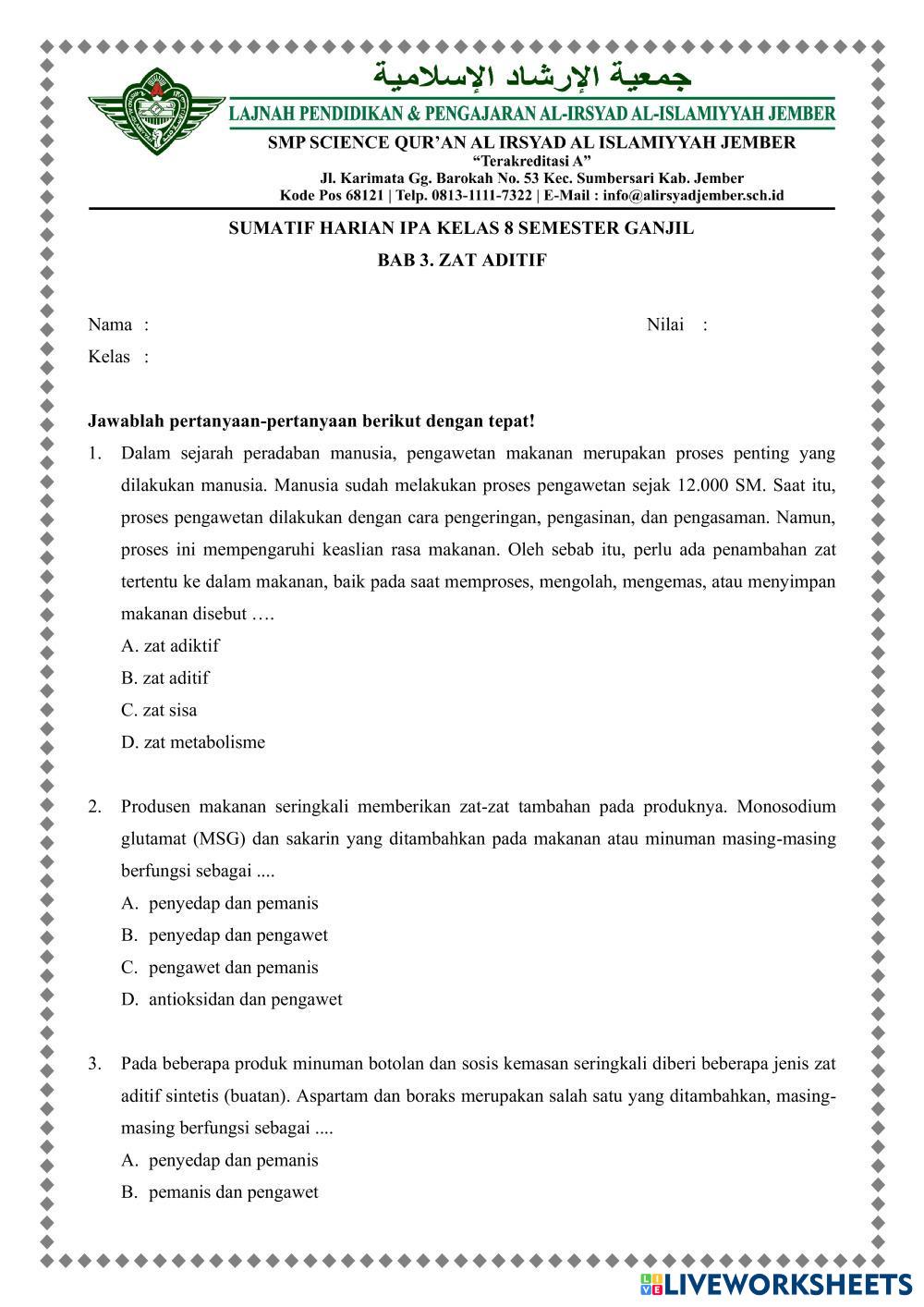 جمعية الإرشاد الإسلامية
LAJNAH PENDIDIKAN & PENGAJARAN AL-IRSYAD AL-ISLAMIYYAH JEMBER
SMP SCIENCE QUR'AN AL IRSYAD AL ISLAMIYYAH JEMBER
"Terakreditasi A"
Jl. Karimata Gg. Barokah No. 53 Kec. Sumbersari Kab. Jember
Kode Pos 68121 | Telp. 0813-1111-7322 | E-Mail : info@alirsyadjember.sch.id

SUMATIF HARIAN IPA KELAS 8 SEMESTER GANJIL
BAB 3. ZAT ADITIF

Nama :
Nilai :
Kelas :

Jawablah pertanyaan-pertanyaan berikut dengan tepat!

1. Dalam sejarah peradaban manusia, pengawetan makanan merupakan proses penting yang dilakukan manusia. Manusia sudah melakukan proses pengawetan sejak 12.000 SM. Saat itu, proses pengawetan dilakukan dengan cara pengeringan, pengasinan, dan pengasaman. Namun, proses ini mempengaruhi keaslian rasa makanan. Oleh sebab itu, perlu ada penambahan zat tertentu ke dalam makanan, baik pada saat memproses, mengolah, mengemas, atau menyimpan makanan disebut ….
A. zat adiktif
B. zat aditif
C. zat sisa
D. zat metabolisme

2. Produsen makanan seringkali memberikan zat-zat tambahan pada produknya. Monosodium glutamat (MSG) dan sakarin yang ditambahkan pada makanan atau minuman masing-masing berfungsi sebagai ....
A. penyedap dan pemanis
B. penyedap dan pengawet
C. pengawet dan pemanis
D. antioksidan dan pengawet

3. Pada beberapa produk minuman botolan dan sosis kemasan seringkali diberi beberapa jenis zat aditif sintetis (buatan). Aspartam dan boraks merupakan salah satu yang ditambahkan, masing-masing berfungsi sebagai ....
A. penyedap dan pemanis
B. pemanis dan pengawet

LIVEWORKSHEETS